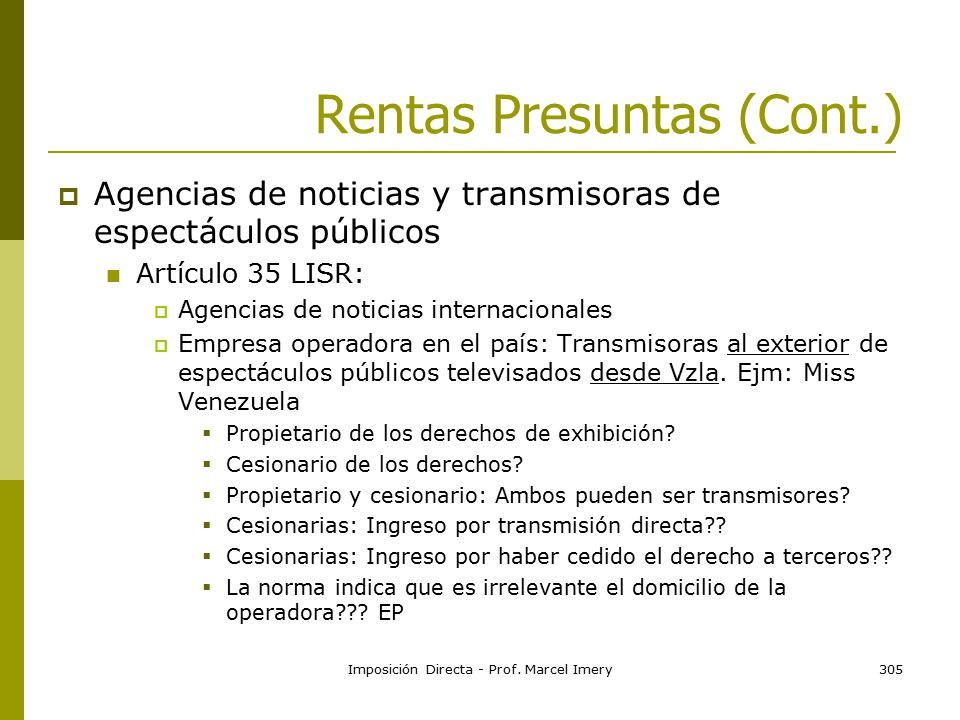 Rentas Presuntas (Cont.)

Agencias de noticias y transmisoras de espectáculos públicos

Artículo 35 LISR:

Agencias de noticias internacionales

Empresa operadora en el país: Transmisoras al exterior de espectáculos públicos televisados desde Vzla. Ejm: Miss Venezuela

Propietario de los derechos de exhibición?

Cesionario de los derechos?

Propietario y cesionario: Ambos pueden ser transmisores?

Cesionarias: Ingreso por transmisión directa??

Cesionarias: Ingreso por haber cedido el derecho a terceros??

La norma indica que es irrelevante el domicilio de la operadora??? EP

Imposición Directa - Prof. Marcel Imery

305